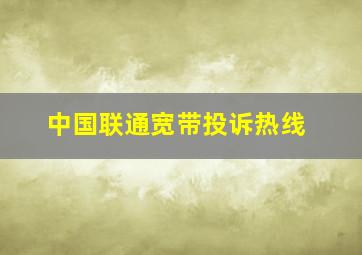 中国联通宽带投诉热线